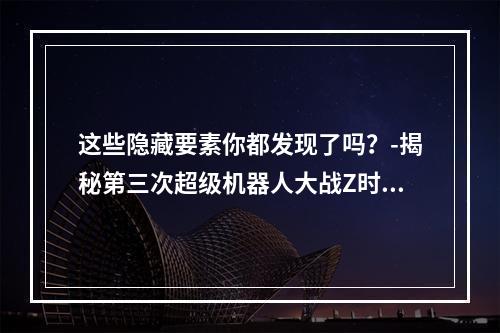 这些隐藏要素你都发现了吗？-揭秘第三次超级机器人大战Z时...